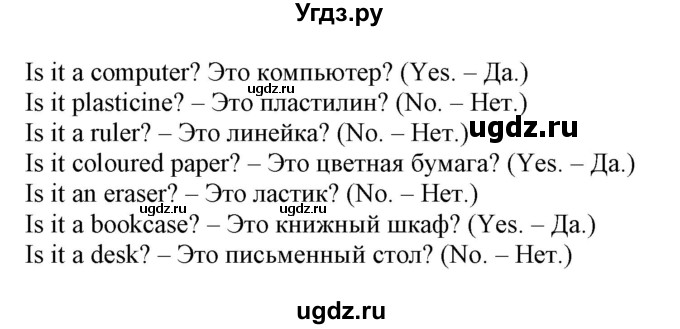 Угдз.ру

Is it a computer? Это компьютер? (Yes. – Да.)
ugdz.ru
Is it plasticine? – Это пластилин? (No. – Нет.)
Is it a ruler? – Это линейка? (No. – Нет.) ugdz.ru
Is it coloured paper? – Это цветная бумага? (Yes. – Да.)
Is it an eraser? – Это ластик? (No. – Нет.)
Is it a bookcase? – Это книжный шкаф? (Yes. – Да.)
Is it a desk? – Это письменный стол? (No. – Нет.)

ugdz.ru